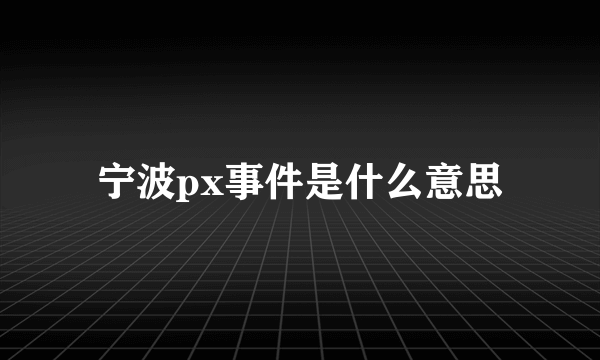 宁波px事件是什么意思